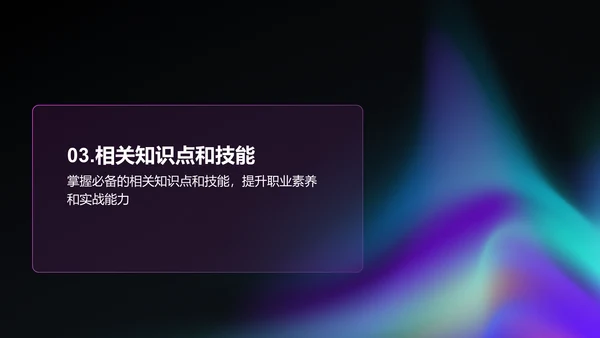 03.相关知识点和技能

掌握必备的相关知识点和技能，提升职业素养和实战能力